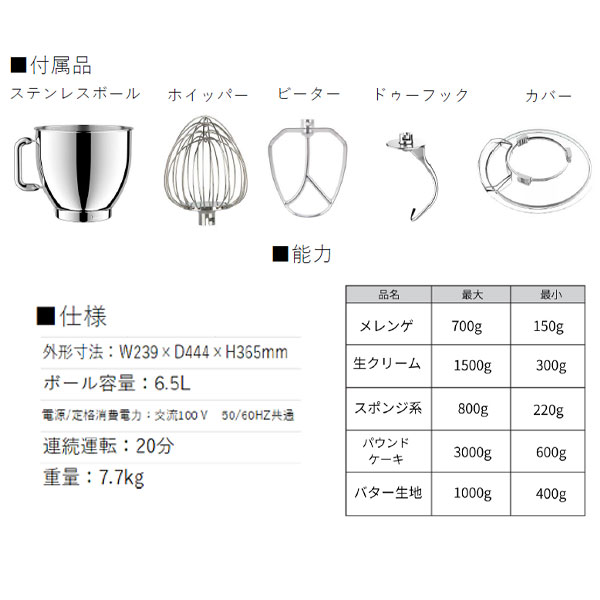 ■付属品

ステンレスボール ホイッパー ビーター ドゥーフック カバー

■能力

■仕様

外形寸法：W239×D444×H365mm

ボール容量：6.5L

電源/定格消費電力：交流100V 50/60HZ共通

連続運転：20分

重量：7.7kg

| 品名 | 最大 | 最小 |
|---|---|---|
| メレンゲ | 700g | 150g |
| 生クリーム | 1500g | 300g |
| スポンジ系 | 800g | 220g |
| パウンドケーキ | 3000g | 600g |
| バター生地 | 1000g | 400g |